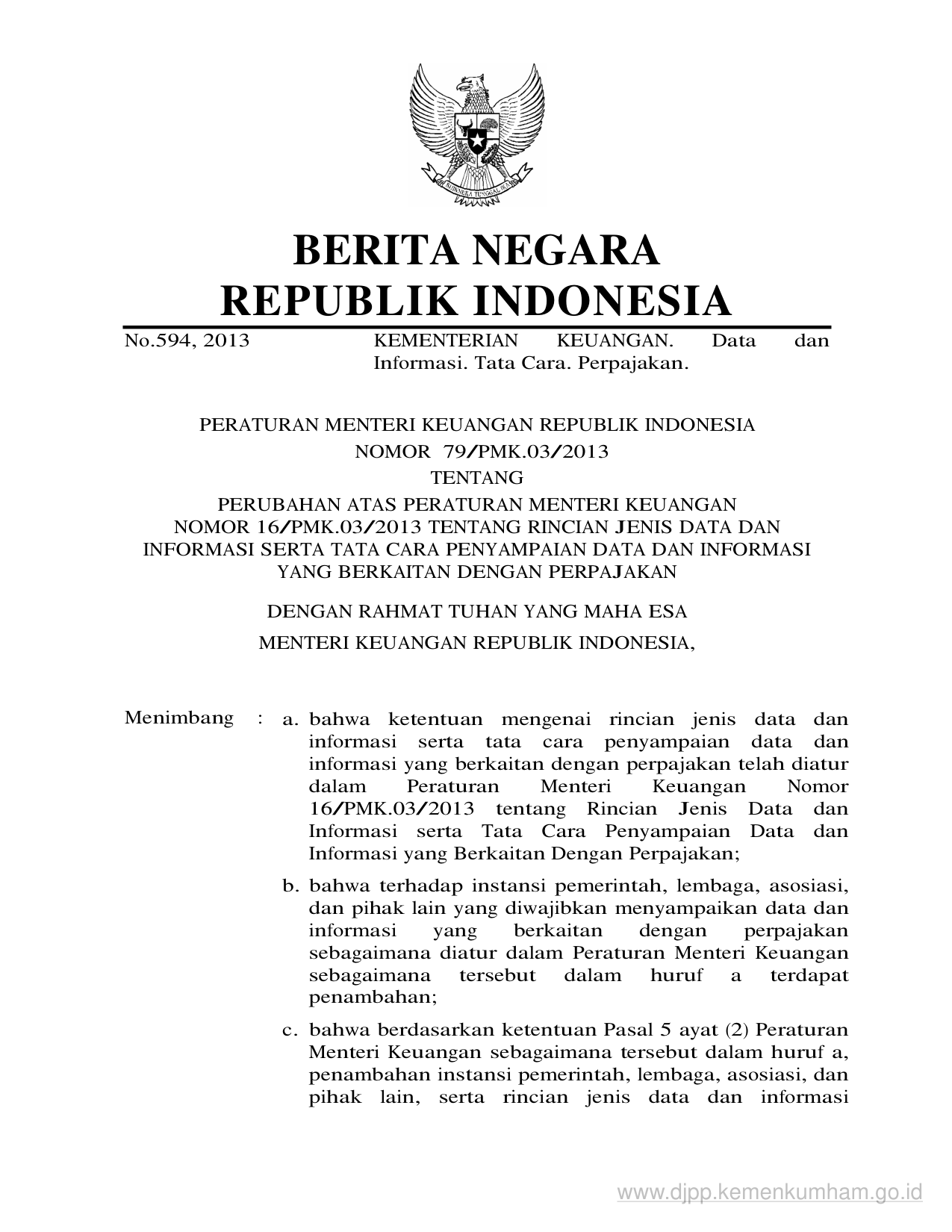 BHINNEKA TUNGGAL IKA

BERITA NEGARA
REPUBLIK INDONESIA

No.594, 2013 KEMENTERIAN KEUANGAN. Data dan Informasi. Tata Cara. Perpajakan.

PERATURAN MENTERI KEUANGAN REPUBLIK INDONESIA
NOMOR 79/PMK.03/2013
TENTANG
PERUBAHAN ATAS PERATURAN MENTERI KEUANGAN NOMOR 16/PMK.03/2013 TENTANG RINCIAN JENIS DATA DAN INFORMASI SERTA TATA CARA PENYAMPAIAN DATA DAN INFORMASI YANG BERKAITAN DENGAN PERPAJAKAN

DENGAN RAHMAT TUHAN YANG MAHA ESA

MENTERI KEUANGAN REPUBLIK INDONESIA,

Menimbang : a. bahwa ketentuan mengenai rincian jenis data dan informasi serta tata cara penyampaian data dan informasi yang berkaitan dengan perpajakan telah diatur dalam Peraturan Menteri Keuangan Nomor 16/PMK.03/2013 tentang Rincian Jenis Data dan Informasi serta Tata Cara Penyampaian Data dan Informasi yang Berkaitan Dengan Perpajakan;

b. bahwa terhadap instansi pemerintah, lembaga, asosiasi, dan pihak lain yang diwajibkan menyampaikan data dan informasi yang berkaitan dengan perpajakan sebagaimana diatur dalam Peraturan Menteri Keuangan sebagaimana tersebut dalam huruf a terdapat penambahan;

c. bahwa berdasarkan ketentuan Pasal 5 ayat (2) Peraturan Menteri Keuangan sebagaimana tersebut dalam huruf a, penambahan instansi pemerintah, lembaga, asosiasi, dan pihak lain, serta rincian jenis data dan informasi

www.djpp.kemenkumham.go.id